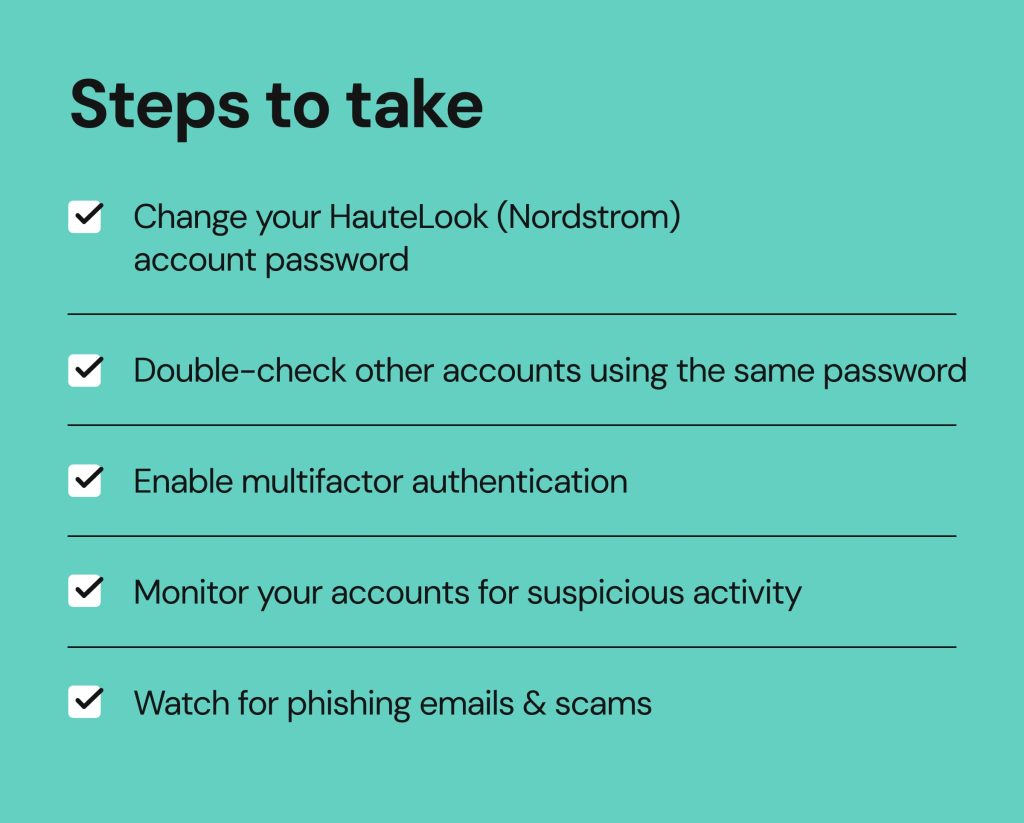 Steps to take

Change your HauteLook (Nordstrom) account password

Double-check other accounts using the same password

Enable multifactor authentication

Monitor your accounts for suspicious activity

Watch for phishing emails & scams